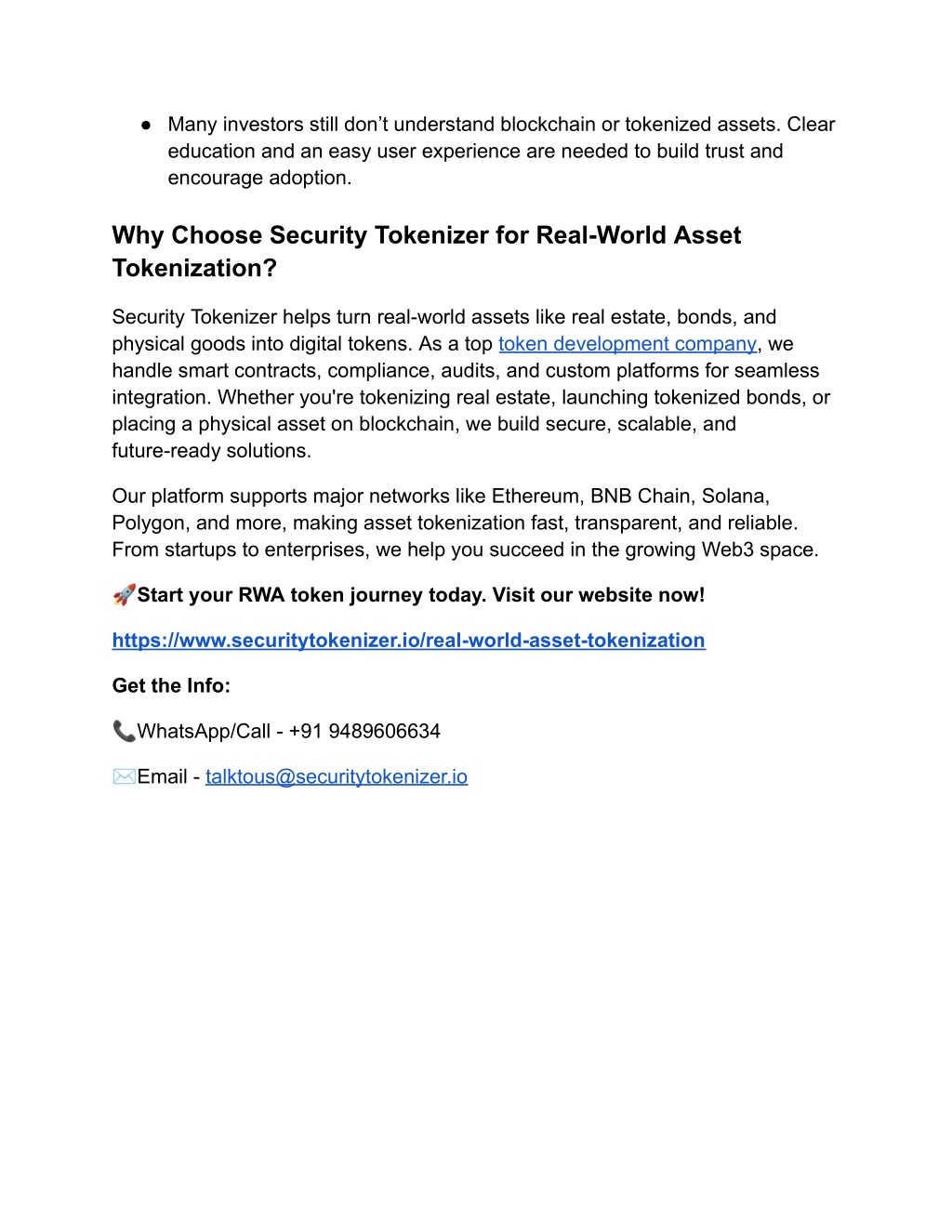 ● Many investors still don’t understand blockchain or tokenized assets. Clear education and an easy user experience are needed to build trust and encourage adoption.

Why Choose Security Tokenizer for Real-World Asset Tokenization?

Security Tokenizer helps turn real-world assets like real estate, bonds, and physical goods into digital tokens. As a top token development company, we handle smart contracts, compliance, audits, and custom platforms for seamless integration. Whether you're tokenizing real estate, launching tokenized bonds, or placing a physical asset on blockchain, we build secure, scalable, and future-ready solutions.

Our platform supports major networks like Ethereum, BNB Chain, Solana, Polygon, and more, making asset tokenization fast, transparent, and reliable. From startups to enterprises, we help you succeed in the growing Web3 space.

🚀Start your RWA token journey today. Visit our website now!

https://www.securitytokenizer.io/real-world-asset-tokenization

Get the Info:

📞WhatsApp/Call - +91 9489606634

✉️Email - talktous@securitytokenizer.io